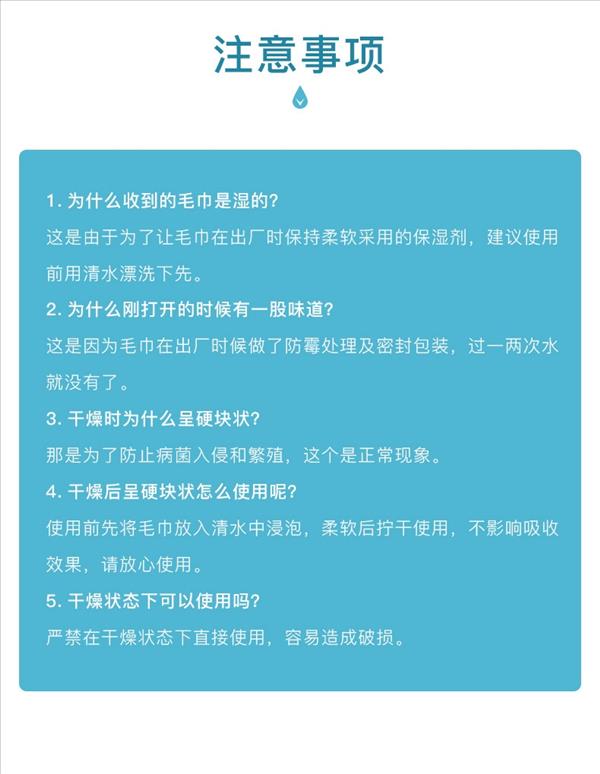 注意事项

1. 为什么收到的毛巾是湿的?
这是由于为了让毛巾在出厂时保持柔软采用的保湿剂，建议使用前用清水漂洗下先。

2. 为什么刚打开的时候有一股味道?
这是因为毛巾在出厂时候做了防霉处理及密封包装，过一两次水就没有了。

3. 干燥时为什么呈硬块状?
那是为了防止病菌入侵和繁殖，这个是正常现象。

4. 干燥后呈硬块状怎么使用呢?
使用前先将毛巾放入清水中浸泡，柔软后拧干使用，不影响吸收效果，请放心使用。

5. 干燥状态下可以使用吗?
严禁在干燥状态下直接使用，容易造成破损。